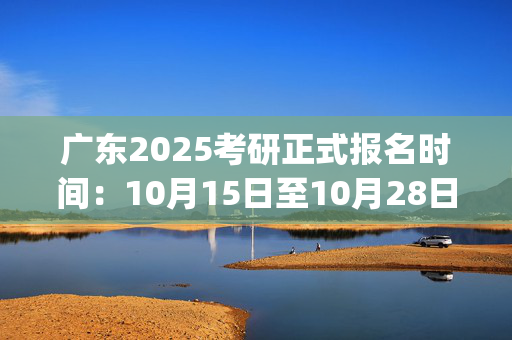 广东2025考研正式报名时间：10月15日至10月28日